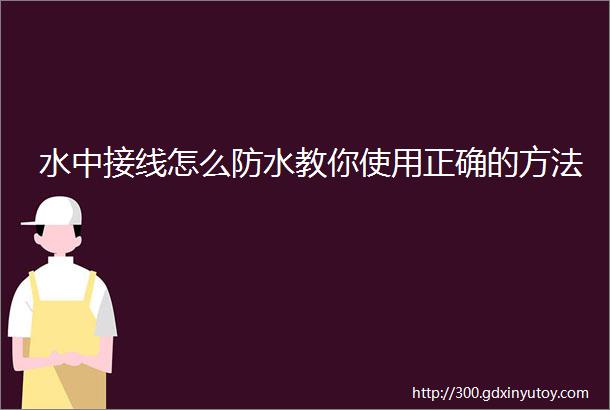 水中接线怎么防水教你使用正确的方法

http://300.gdxinyutoy.com